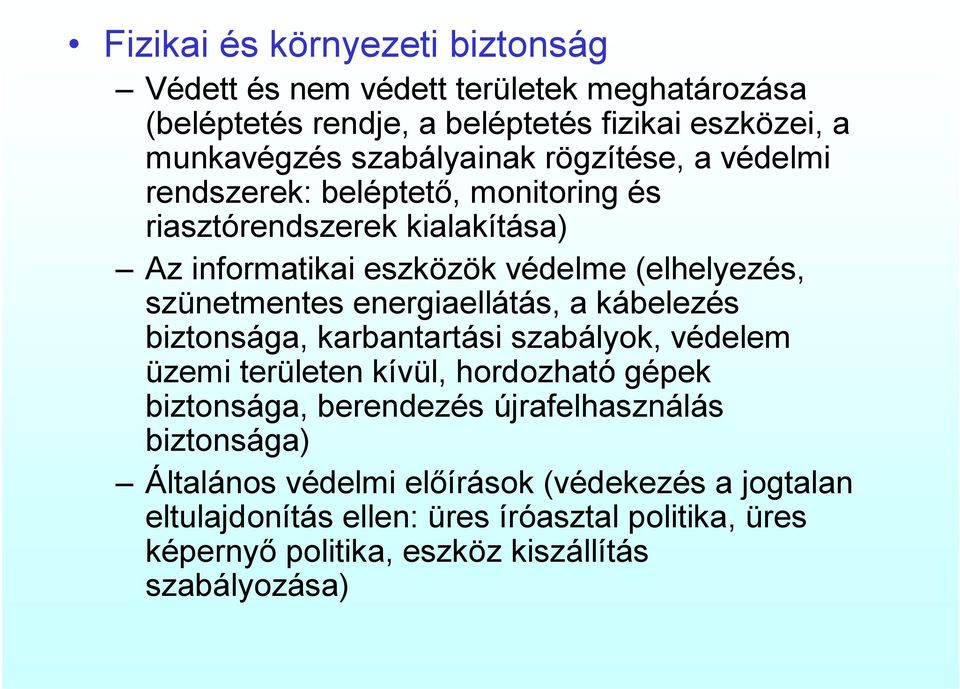 • Fizikai és környezeti biztonság

– Védett és nem védett területek meghatározása (beléptetés rendje, a beléptetés fizikai eszközei, a munkavégzés szabályainak rögzítése, a védelmi rendszerek: beléptető, monitoring és riasztórendszerek kialakítása)

– Az informatikai eszközök védelme (elhelyezés, szünetmentes energiaellátás, a kábelezés biztonsága, karbantartási szabályok, védelem üzemi területen kívül, hordozható gépek biztonsága, berendezés újrafelhasználás biztonsága)

– Általános védelmi előírások (védekezés a jogtalan eltulajdonítás ellen: üres íróasztal politika, üres képernyő politika, eszköz kiszállítás szabályozása)